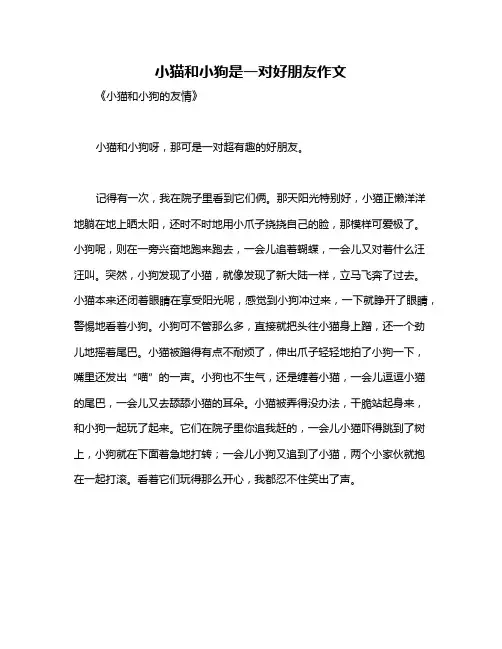 小猫和小狗是一对好朋友作文

《小猫和小狗的友情》

小猫和小狗呀，那可是一对超有趣的好朋友。

记得有一次，我在院子里看到它们俩。那天阳光特别好，小猫正懒洋洋地躺在地上晒太阳，还时不时地用小爪子挠挠自己的脸，那模样可爱极了。小狗呢，则在一旁兴奋地跑来跑去，一会儿追着蝴蝶，一会儿又对着什么汪汪叫。突然，小狗发现了小猫，就像发现了新大陆一样，立马飞奔了过去。小猫本来还闭着眼睛在享受阳光呢，感觉到小狗冲过来，一下就睁开了眼睛，警惕地看着小狗。小狗可不管那么多，直接就把头往小猫身上蹭，还一个劲儿地摇着尾巴。小猫被蹭得有点不耐烦了，伸出爪子轻轻地拍了小狗一下，嘴里还发出“喵”的一声。小狗也不生气，还是缠着小猫，一会儿逗逗小猫的尾巴，一会儿又去舔舔小猫的耳朵。小猫被弄得没办法，干脆站起身来，和小狗一起玩了起来。它们在院子里你追我赶的，一会儿小猫吓得跳到了树上，小狗就在下面着急地打转；一会儿小狗又追到了小猫，两个小家伙就抱在一起打滚。看着它们玩得那么开心，我都忍不住笑出了声。